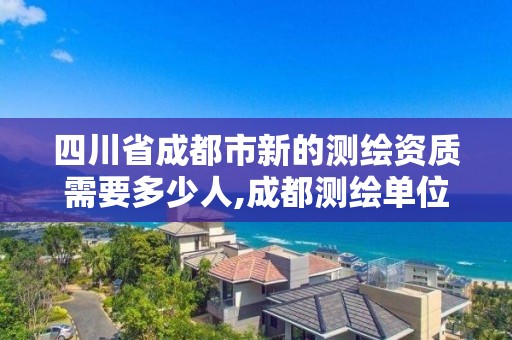 四川省成都市新的测绘资质需要多少人,成都测绘单位